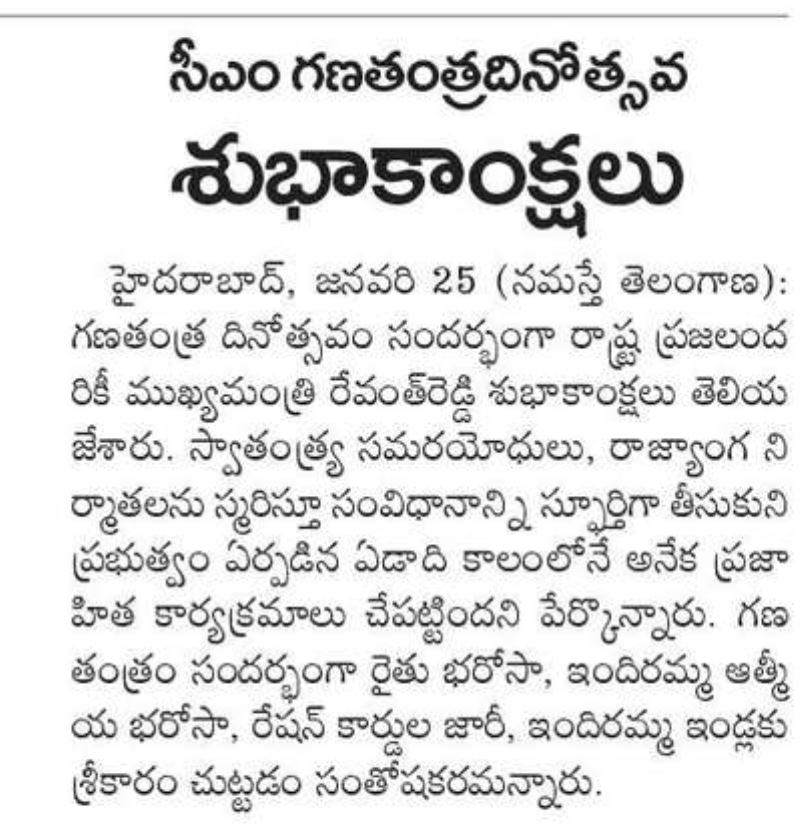 సీఎం గణతంత్రదినోత్సవ

శుభాకాంక్షలు

హైదరాబాద్, జనవరి 25 (నమస్తే తెలంగాణ): గణతంత్ర దినోత్సవం సందర్భంగా రాష్ట్ర ప్రజలందరికీ ముఖ్యమంత్రి రేవంత్‌రెడ్డి శుభాకాంక్షలు తెలియజేశారు. స్వాతంత్ర్య సమరయోధులు, రాజ్యాంగ నిర్మాతలను స్మరిస్తూ సంవిధానాన్ని స్ఫూర్తిగా తీసుకుని ప్రభుత్వం ఏర్పడిన ఏడాది కాలంలోనే అనేక ప్రజాహిత కార్యక్రమాలు చేపట్టిందని పేర్కొన్నారు. గణతంత్రం సందర్భంగా రైతు భరోసా, ఇందిరమ్మ ఆత్మీయ భరోసా, రేషన్ కార్డుల జారీ, ఇందిరమ్మ ఇండ్లకు శ్రీకారం చుట్టడం సంతోషకరమన్నారు.